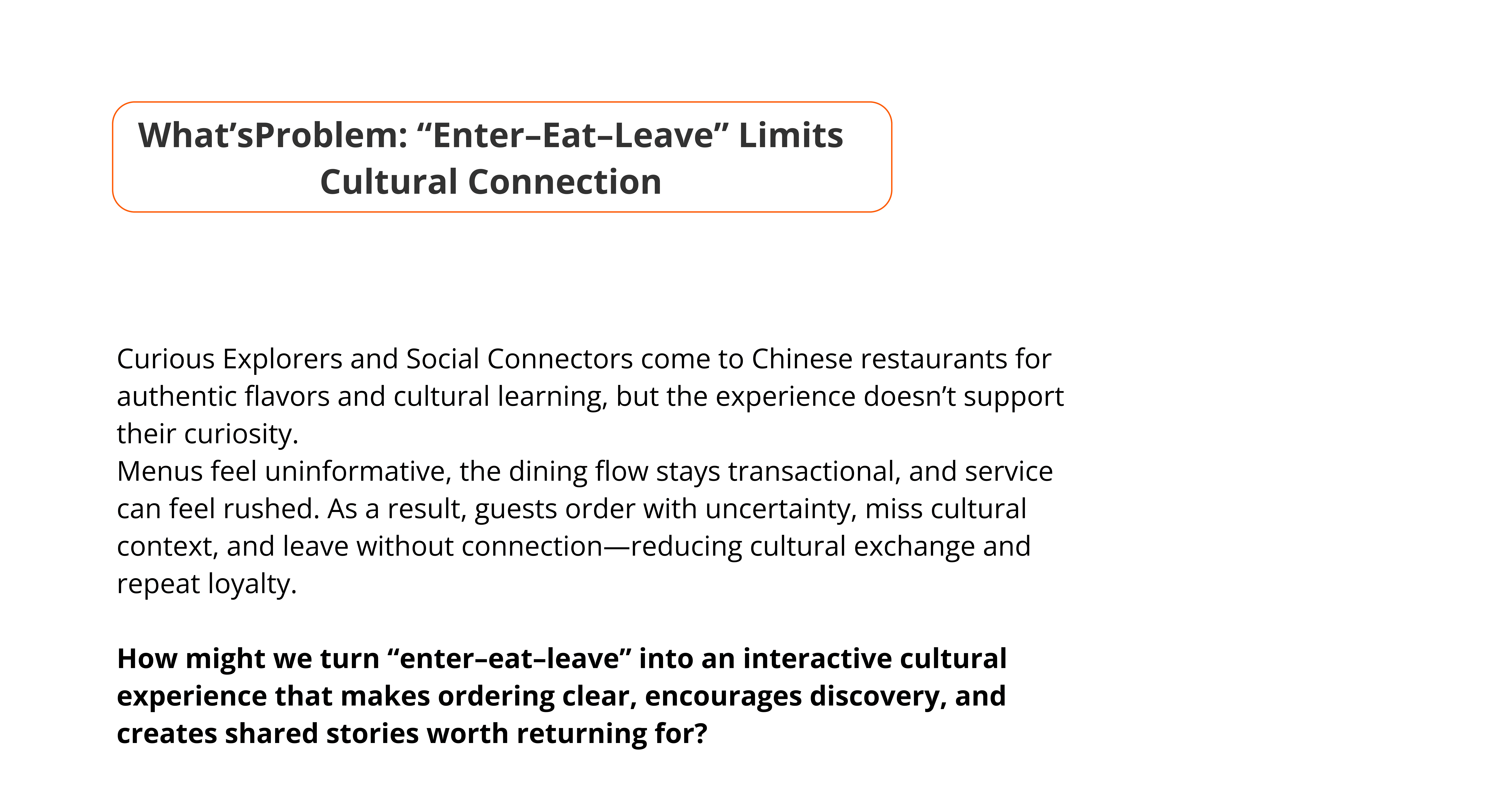 What'sProblem: "Enter–Eat–Leave" Limits Cultural Connection

Curious Explorers and Social Connectors come to Chinese restaurants for authentic flavors and cultural learning, but the experience doesn't support their curiosity.

Menus feel uninformative, the dining flow stays transactional, and service can feel rushed. As a result, guests order with uncertainty, miss cultural context, and leave without connection—reducing cultural exchange and repeat loyalty.

How might we turn "enter–eat–leave" into an interactive cultural experience that makes ordering clear, encourages discovery, and creates shared stories worth returning for?